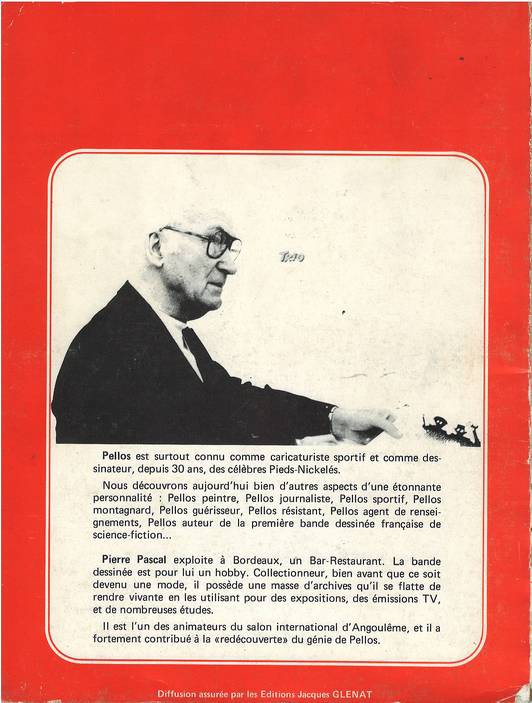 Trio

Pellos est surtout connu comme caricaturiste sportif et comme dessinateur, depuis 30 ans, des célèbres Pieds-Nickelés.

Nous découvrons aujourd'hui bien d'autres aspects d'une étonnante personnalité : Pellos peintre, Pellos journaliste, Pellos sportif, Pellos montagnard, Pellos guérisseur, Pellos résistant, Pellos agent de renseignements, Pellos auteur de la première bande dessinée française de science-fiction...

Pierre Pascal exploite à Bordeaux, un Bar-Restaurant. La bande dessinée est pour lui un hobby. Collectionneur, bien avant que ce soit devenu une mode, il possède une masse d'archives qu'il se flatte de rendre vivante en les utilisant pour des expositions, des émissions TV, et de nombreuses études.

Il est l'un des animateurs du salon international d'Angoulême, et il a fortement contribué à la «redécouverte» du génie de Pellos.

Diffusion assurée par les Editions Jacques GLENAT